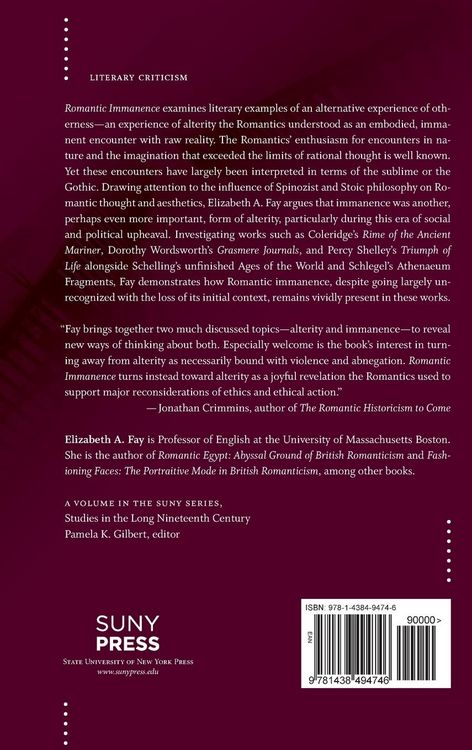 LITERARY CRITICISM

Romantic Immanence examines literary examples of an alternative experience of otherness—an experience of alterity the Romantics understood as an embodied, immanent encounter with raw reality. The Romantics' enthusiasm for encounters in nature and the imagination that exceeded the limits of rational thought is well known. Yet these encounters have largely been interpreted in terms of the sublime or the Gothic. Drawing attention to the influence of Spinozist and Stoic philosophy on Romantic thought and aesthetics, Elizabeth A. Fay argues that immanence was another, perhaps even more important, form of alterity, particularly during this era of social and political upheaval. Investigating works such as Coleridge's Rime of the Ancient Mariner, Dorothy Wordsworth's Grasmere Journals, and Percy Shelley's Triumph of Life alongside Schelling's unfinished Ages of the World and Schlegel's Athenaeum Fragments, Fay demonstrates how Romantic immanence, despite going largely unrecognized with the loss of its initial context, remains vividly present in these works.

"Fay brings together two much discussed topics—alterity and immanence—to reveal new ways of thinking about both. Especially welcome is the book's interest in turning away from alterity as necessarily bound with violence and abnegation. Romantic Immanence turns instead toward alterity as a joyful revelation the Romantics used to support major reconsiderations of ethics and ethical action."
— Jonathan Crimmins, author of The Romantic Historicism to Come

Elizabeth A. Fay is Professor of English at the University of Massachusetts Boston. She is the author of Romantic Egypt: Abyssal Ground of British Romanticism and Fashioning Faces: The Portraitive Mode in British Romanticism, among other books.

A VOLUME IN THE SUNY SERIES,
Studies in the Long Nineteenth Century
Pamela K. Gilbert, editor

SUNY PRESS
STATE UNIVERSITY OF NEW YORK PRESS
www.sunypress.edu

ISBN: 978-1-4384-9474-6
90000>
EAN
9 781438 494746